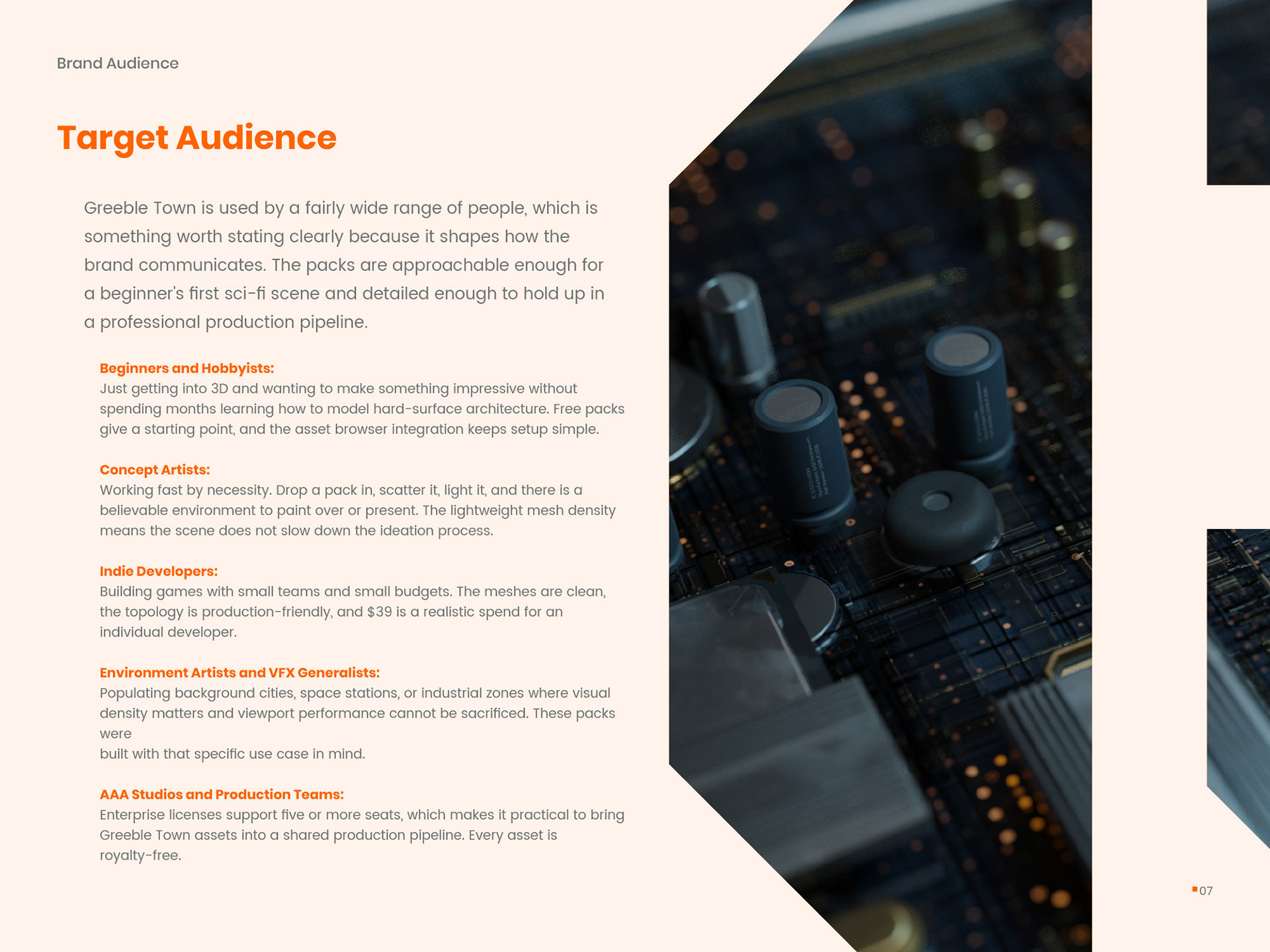 Brand Audience

Target Audience

Greeble Town is used by a fairly wide range of people, which is something worth stating clearly because it shapes how the brand communicates. The packs are approachable enough for a beginner's first sci-fi scene and detailed enough to hold up in a professional production pipeline.

Beginners and Hobbyists:
Just getting into 3D and wanting to make something impressive without spending months learning how to model hard-surface architecture. Free packs give a starting point, and the asset browser integration keeps setup simple.

Concept Artists:
Working fast by necessity. Drop a pack in, scatter it, light it, and there is a believable environment to paint over or present. The lightweight mesh density means the scene does not slow down the ideation process.

Indie Developers:
Building games with small teams and small budgets. The meshes are clean, the topology is production-friendly, and $39 is a realistic spend for an individual developer.

Environment Artists and VFX Generalists:
Populating background cities, space stations, or industrial zones where visual density matters and viewport performance cannot be sacrificed. These packs were
built with that specific use case in mind.

AAA Studios and Production Teams:
Enterprise licenses support five or more seats, which makes it practical to bring Greeble Town assets into a shared production pipeline. Every asset is royalty-free.

07